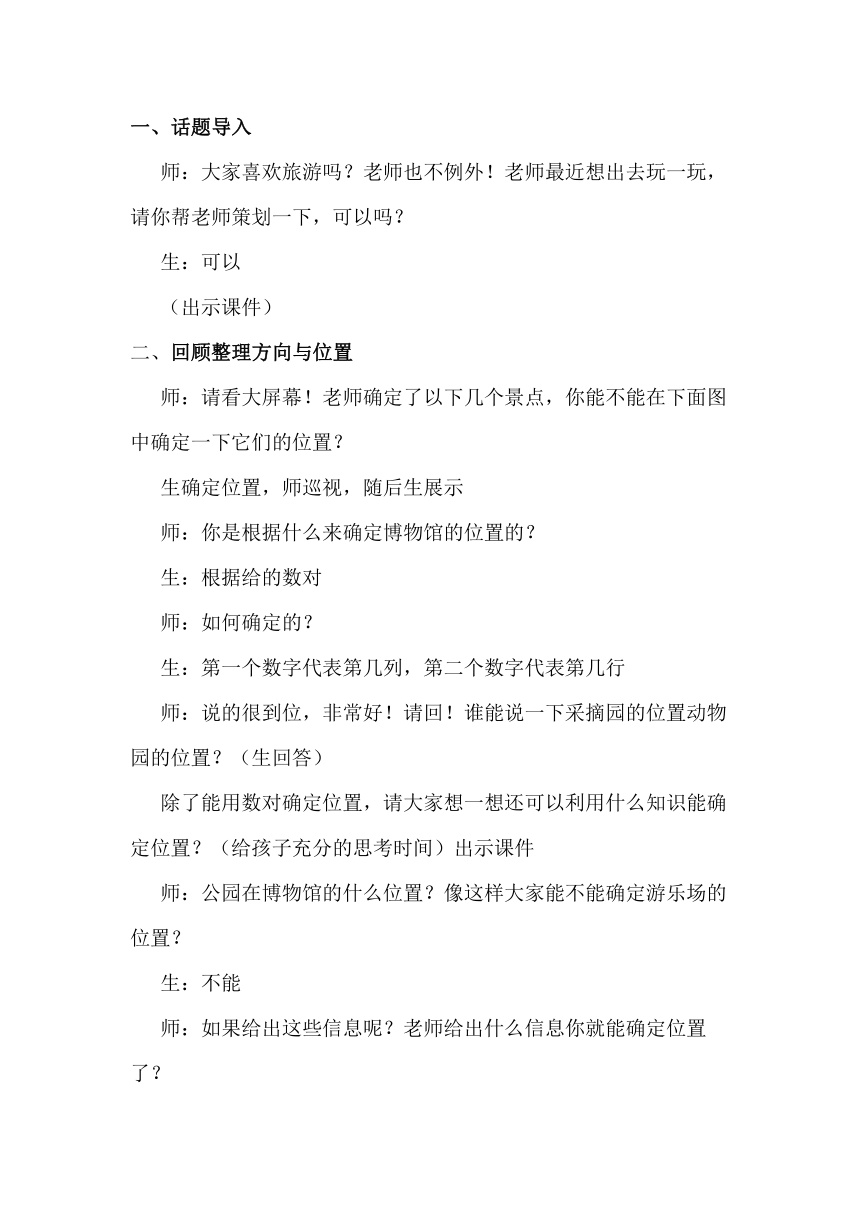 一、话题导入

师：大家喜欢旅游吗？老师也不例外！老师最近想出去玩一玩，请你帮老师策划一下，可以吗？

生：可以

（出示课件）

二、回顾整理方向与位置

师：请看大屏幕！老师确定了以下几个景点，你能不能在下面图中确定一下它们的位置？

生确定位置，师巡视，随后生展示

师：你是根据什么来确定博物馆的位置的？

生：根据给的数对

师：如何确定的？

生：第一个数字代表第几列，第二个数字代表第几行

师：说的很到位，非常好！请回！谁能说一下采摘园的位置动物园的位置？（生回答）

除了能用数对确定位置，请大家想一想还可以利用什么知识能确定位置？（给孩子充分的思考时间）出示课件

师：公园在博物馆的什么位置？像这样大家能不能确定游乐场的位置？

生：不能

师：如果给出这些信息呢？老师给出什么信息你就能确定位置了？